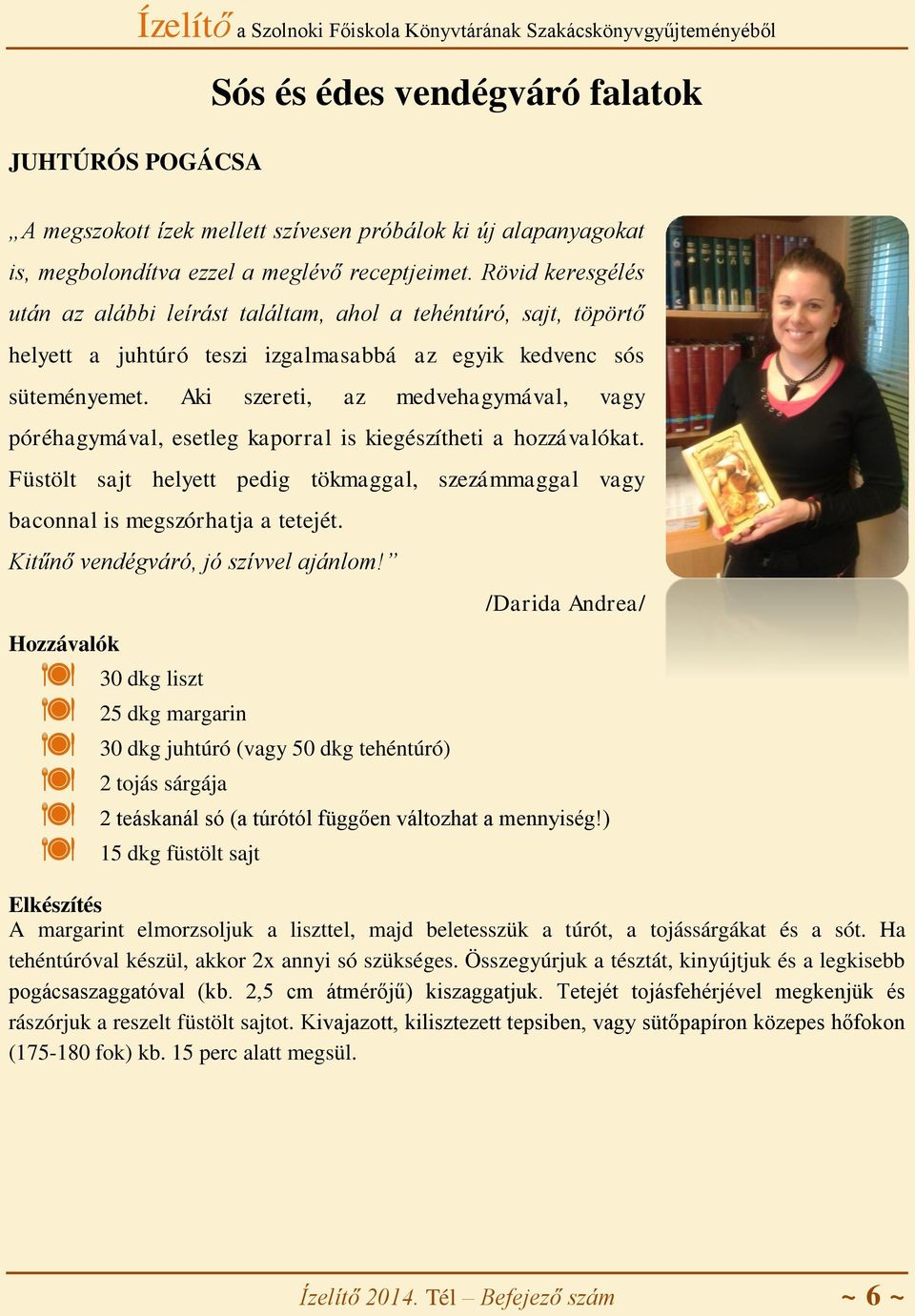 Ízelítő a Szolnoki Főiskola Könyvtárának Szakácskönyvgyűjteményéből

Sós és édes vendégváró falatok

JUHTÚRÓS POGÁCSA

„A megszokott ízek mellett szívesen próbálok ki új alapanyagokat is, megbolondítva ezzel a meglévő receptjeimet. Rövid keresgélés után az alábbi leírást találtam, ahol a tehéntúró, sajt, töpörtő helyett a juhtúró teszi izgalmasabbá az egyik kedvenc sós süteményemet. Aki szereti, az medvehagymával, vagy póréhagymával, esetleg kaporral is kiegészítheti a hozzávalókat. Füstölt sajt helyett pedig tökmaggal, szezámmaggal vagy baconnal is megszórhatja a tetejét.
Kitűnő vendégváró, jó szívvel ajánlom!”

/Darida Andrea/

Hozzávalók
30 dkg liszt
25 dkg margarin
30 dkg juhtúró (vagy 50 dkg tehéntúró)
2 tojás sárgája
2 teáskanál só (a túrótól függően változhat a mennyiség!)
15 dkg füstölt sajt

Elkészítés
A margarint elmorzsoljuk a liszttel, majd beletesszük a túrót, a tojássárgákat és a sót. Ha tehéntúróval készül, akkor 2x annyi só szükséges. Összegyúrjuk a tésztát, kinyújtjuk és a legkisebb pogácsaszaggatóval (kb. 2,5 cm átmérőjű) kiszaggatjuk. Tetejét tojásfehérjével megkenjük és rászórjuk a reszelt füstölt sajtot. Kivajazott, kilisztezett tepsiben, vagy sütőpapíron közepes hőfokon (175-180 fok) kb. 15 perc alatt megsül.

Ízelítő 2014. Tél – Befejező szám ~ 6 ~